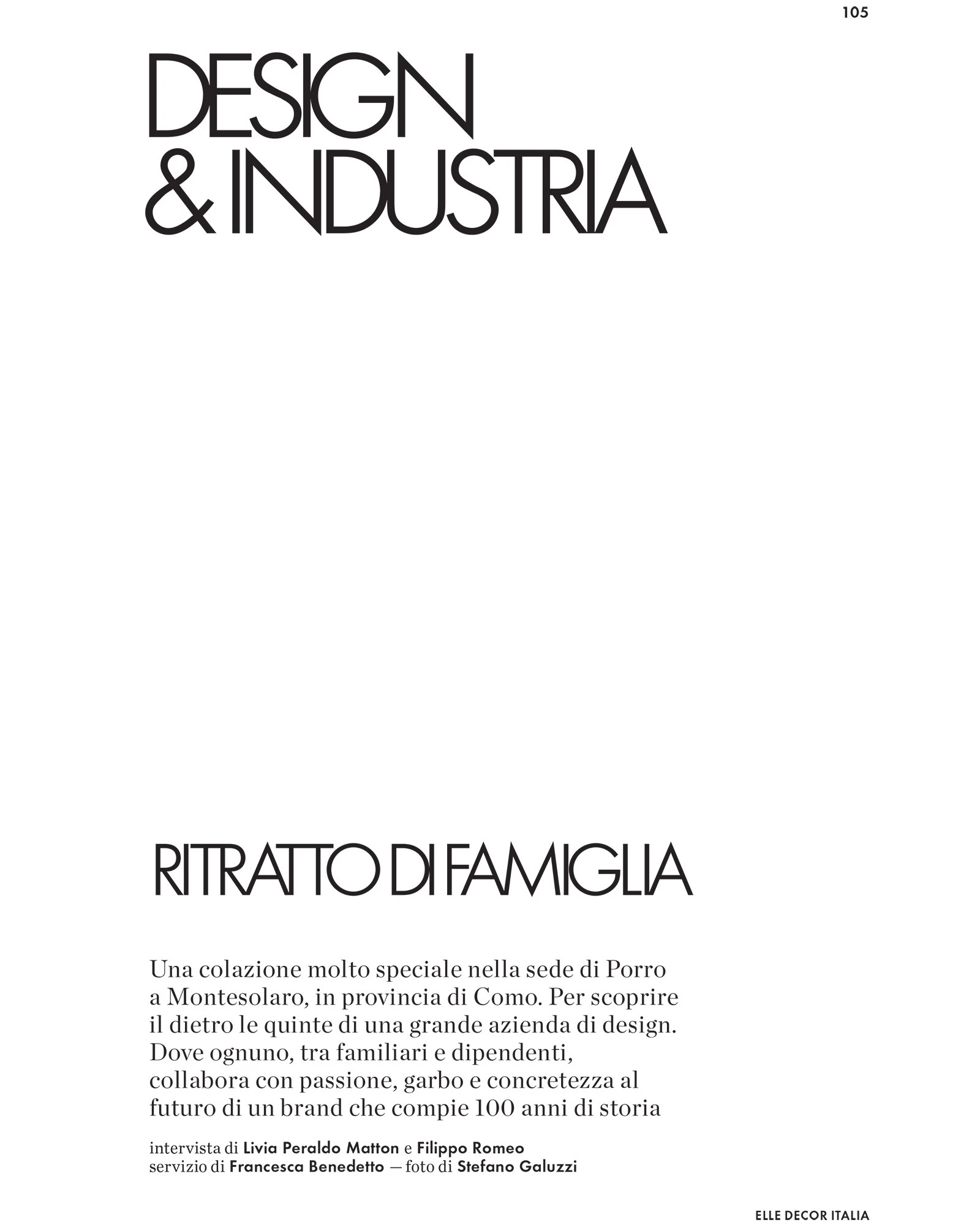 105

DESIGN
& INDUSTRIA

RITRATTO DI FAMIGLIA

Una colazione molto speciale nella sede di Porro a Montesolaro, in provincia di Como. Per scoprire il dietro le quinte di una grande azienda di design. Dove ognuno, tra familiari e dipendenti, collabora con passione, garbo e concretezza al futuro di un brand che compie 100 anni di storia

intervista di Livia Peraldo Matton e Filippo Romeo
servizio di Francesca Benedetto — foto di Stefano Galuzzi

ELLE DECOR ITALIA